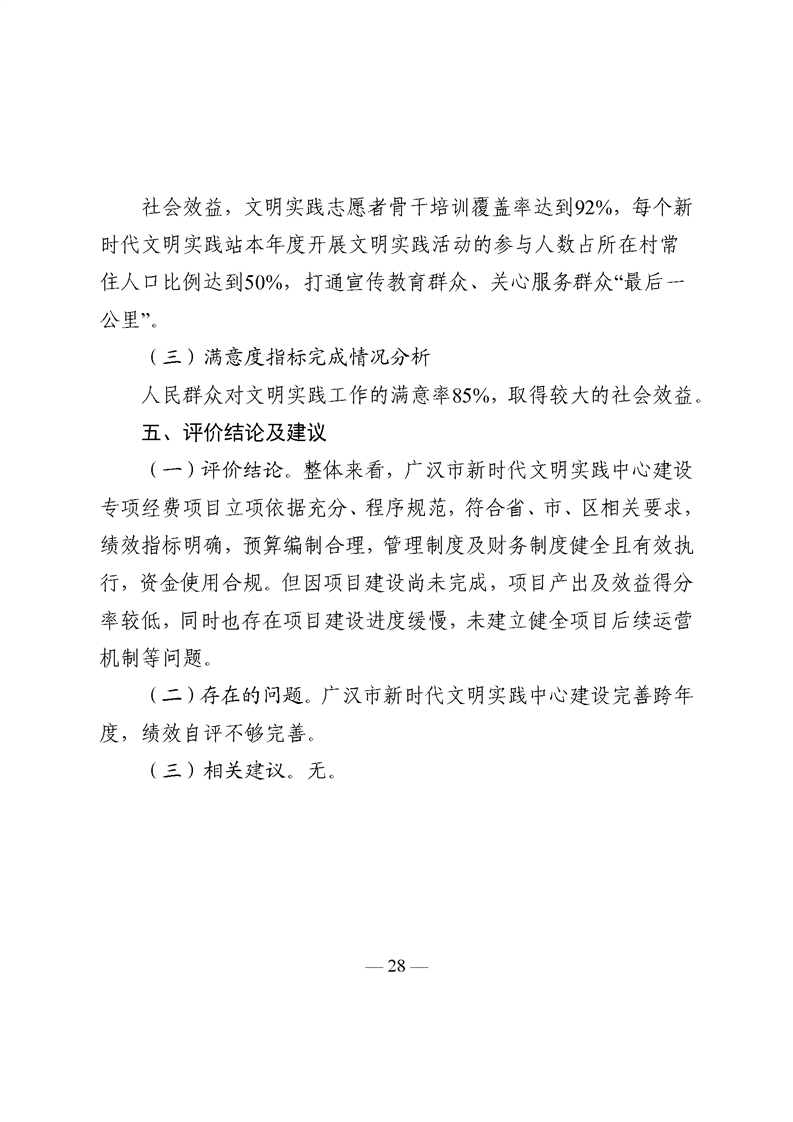 社会效益，文明实践志愿者骨干培训覆盖率达到92%，每个新时代文明实践站本年度开展文明实践活动的参与人数占所在村常住人口比例达到50%，打通宣传教育群众、关心服务群众“最后一公里”。

（三）满意度指标完成情况分析

人民群众对文明实践工作的满意率85%，取得较大的社会效益。

五、评价结论及建议

（一）评价结论。整体来看，广汉市新时代文明实践中心建设专项经费项目立项依据充分、程序规范，符合省、市、区相关要求，绩效指标明确，预算编制合理，管理制度及财务制度健全且有效执行，资金使用合规。但因项目建设尚未完成，项目产出及效益得分率较低，同时也存在项目建设进度缓慢，未建立健全项目后续运营机制等问题。

（二）存在的问题。广汉市新时代文明实践中心建设完善跨年度，绩效自评不够完善。

（三）相关建议。无。

— 28 —